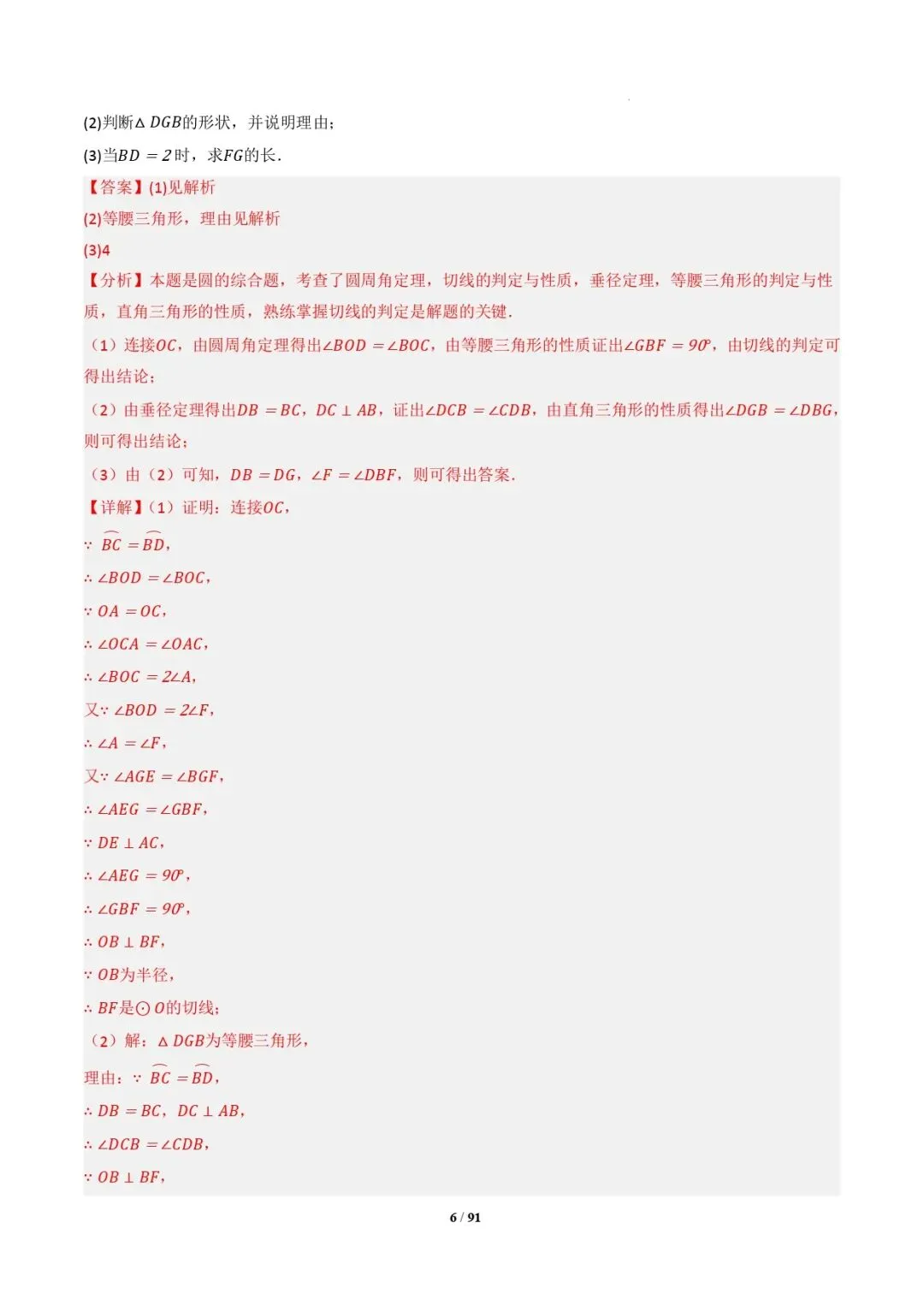 (2)判断$\triangle DGB$的形状，并说明理由；

(3)当$BD=2$时，求$FG$的长.

【答案】(1)见解析

(2)等腰三角形，理由见解析

(3)4

【分析】本题是圆的综合题，考查了圆周角定理，切线的判定与性质，垂径定理，等腰三角形的判定与性质，直角三角形的性质，熟练掌握切线的判定是解题的关键.

（1）连接$OC$，由圆周角定理得出$\angle BOD=\angle BOC$，由等腰三角形的性质证出$\angle GBF=90°$，由切线的判定可得出结论；

（2）由垂径定理得出$DB=BC$，$DC\perp AB$，证出$\angle DCB=\angle CDB$，由直角三角形的性质得出$\angle DGB=\angle DBG$，则可得出结论；

（3）由（2）可知，$DB=DG$，$\angle F=\angle DBF$，则可得出答案.

【详解】（1）证明：连接$OC$，

$\because \overset{\frown}{BC}=\overset{\frown}{BD}$，

$\therefore \angle BOD=\angle BOC$，

$\because OA=OC$，

$\therefore \angle OCA=\angle OAC$，

$\therefore \angle BOC=2\angle A$，

又$\because \angle BOD=2\angle F$，

$\therefore \angle A=\angle F$，

又$\because \angle AGE=\angle BGF$，

$\therefore \angle AEG=\angle GBF$，

$\because DE\perp AC$，

$\therefore \angle AEG=90°$，

$\therefore \angle GBF=90°$，

$\therefore OB\perp BF$，

$\because OB$为半径，

$\therefore BF$是$\odot O$的切线；

（2）解：$\triangle DGB$为等腰三角形，

理由：$\because \overset{\frown}{BC}=\overset{\frown}{BD}$，

$\therefore DB=BC$，$DC\perp AB$，

$\therefore \angle DCB=\angle CDB$，

$\because OB\perp BF$，

6 / 91